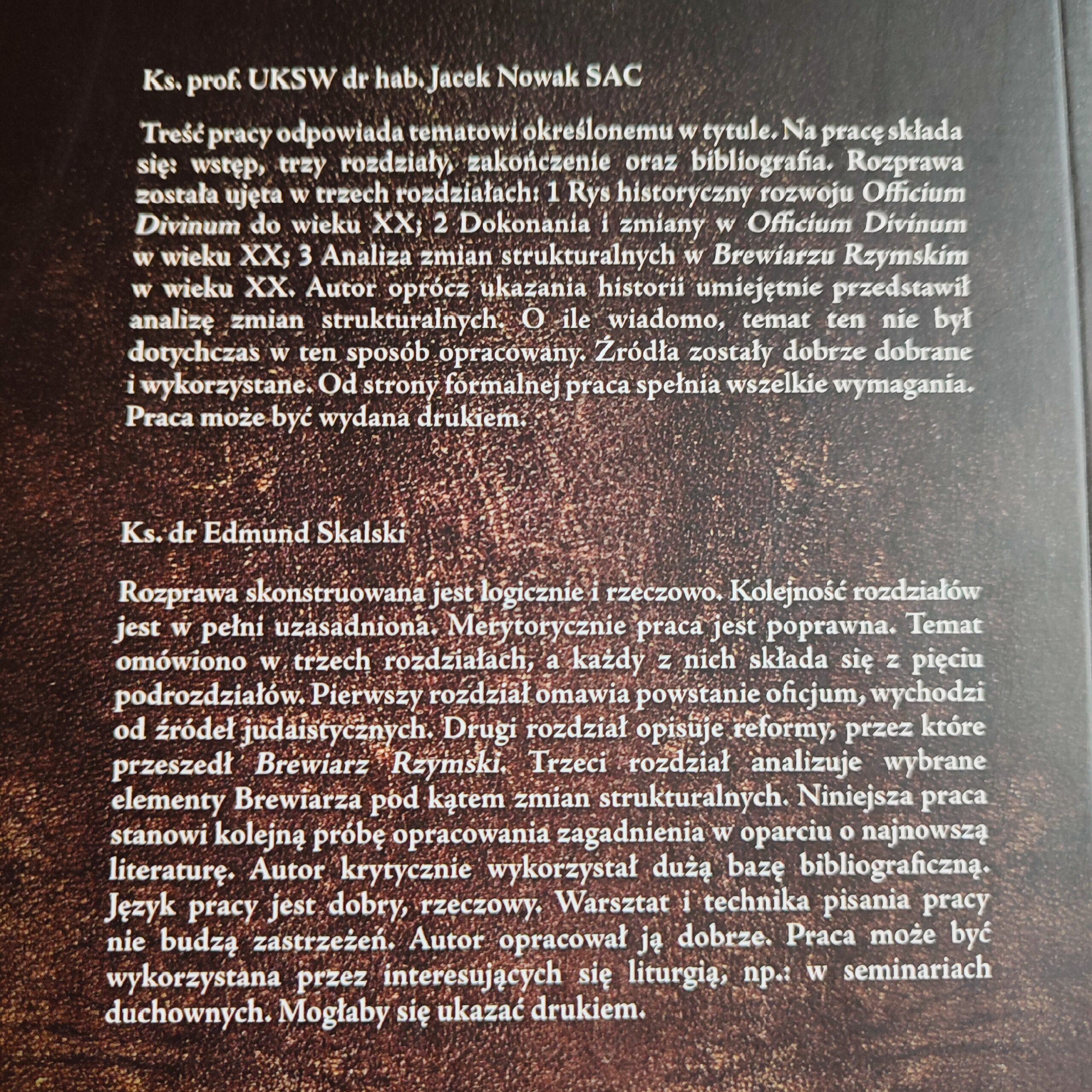 Ks. prof. UKSW dr hab. Jacek Nowak SAC

Treść pracy odpowiada tematowi określonemu w tytule. Na pracę składa się: wstęp, trzy rozdziały, zakończenie oraz bibliografia. Rozprawa została ujęta w trzech rozdziałach: 1 Rys historyczny rozwoju Officium Divinum do wieku XX; 2 Dokonania i zmiany w Officium Divinum w wieku XX; 3 Analiza zmian strukturalnych w Brewiarzu Rzymskim w wieku XX. Autor oprócz ukazania historii umiejętnie przedstawił analizę zmian strukturalnych. O ile wiadomo, temat ten nie był dotychczas w ten sposób opracowany. Źródła zostały dobrze dobrane i wykorzystane. Od strony formalnej praca spełnia wszelkie wymagania. Praca może być wydana drukiem.

Ks. dr Edmund Skalski

Rozprawa skonstruowana jest logicznie i rzeczowo. Kolejność rozdziałów jest w pełni uzasadniona. Merytorycznie praca jest poprawna. Temat omówiono w trzech rozdziałach, a każdy z nich składa się z pięciu podrozdziałów. Pierwszy rozdział omawia powstanie oficjum, wychodzi od źródeł judaistycznych. Drugi rozdział opisuje reformy, przez które przeszedł Brewiarz Rzymski. Trzeci rozdział analizuje wybrane elementy Brewiarza pod kątem zmian strukturalnych. Niniejsza praca stanowi kolejną próbę opracowania zagadnienia w oparciu o najnowszą literaturę. Autor krytycznie wykorzystał dużą bazę bibliograficzną. Język pracy jest dobry, rzeczowy. Warsztat i technika pisania pracy nie budzą zastrzeżeń. Autor opracował ją dobrze. Praca może być wykorzystana przez interesujących się liturgią, np.: w seminariach duchownych. Mogłaby się ukazać drukiem.